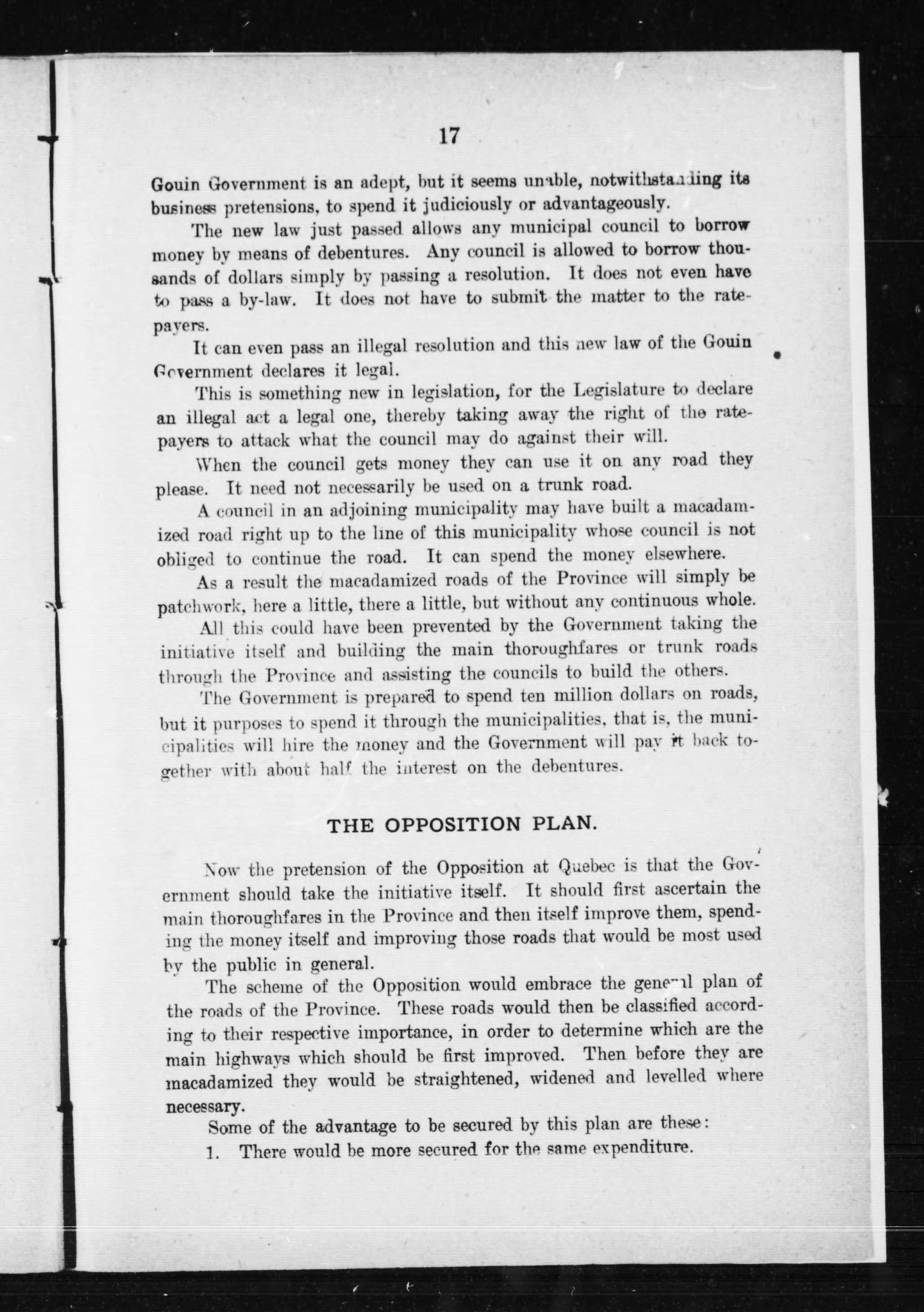 17

Gouin Government is an adept, but it seems unable, notwithstanding its business pretensions, to spend it judiciously or advantageously.

The new law just passed allows any municipal council to borrow money by means of debentures. Any council is allowed to borrow thousands of dollars simply by passing a resolution. It does not even have to pass a by-law. It does not have to submit the matter to the ratepayers.

It can even pass an illegal resolution and this new law of the Gouin Government declares it legal.

This is something new in legislation, for the Legislature to declare an illegal act a legal one, thereby taking away the right of the ratepayers to attack what the council may do against their will.

When the council gets money they can use it on any road they please. It need not necessarily be used on a trunk road.

A council in an adjoining municipality may have built a macadamized road right up to the line of this municipality whose council is not obliged to continue the road. It can spend the money elsewhere.

As a result the macadamized roads of the Province will simply be patchwork, here a little, there a little, but without any continuous whole.

All this could have been prevented by the Government taking the initiative itself and building the main thoroughfares or trunk roads through the Province and assisting the councils to build the others.

The Government is prepared to spend ten million dollars on roads, but it purposes to spend it through the municipalities, that is, the municipalities will hire the money and the Government will pay it back together with about half the interest on the debentures.

THE OPPOSITION PLAN.

Now the pretension of the Opposition at Quebec is that the Government should take the initiative itself. It should first ascertain the main thoroughfares in the Province and then itself improve them, spending the money itself and improving those roads that would be most used by the public in general.

The scheme of the Opposition would embrace the general plan of the roads of the Province. These roads would then be classified according to their respective importance, in order to determine which are the main highways which should be first improved. Then before they are macadamized they would be straightened, widened and levelled where necessary.

Some of the advantage to be secured by this plan are these:

1. There would be more secured for the same expenditure.